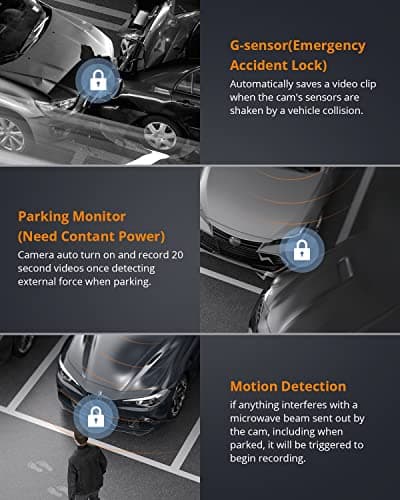 G-sensor(Emergency Accident Lock)

Automatically saves a video clip when the cam's sensors are shaken by a vehicle collision.

Parking Monitor (Need Contant Power)

Camera auto turn on and record 20 second videos once detecting external force when parking.

Motion Detection

if anything interferes with a microwave beam sent out by the cam, including when parked, it will be triggered to begin recording.